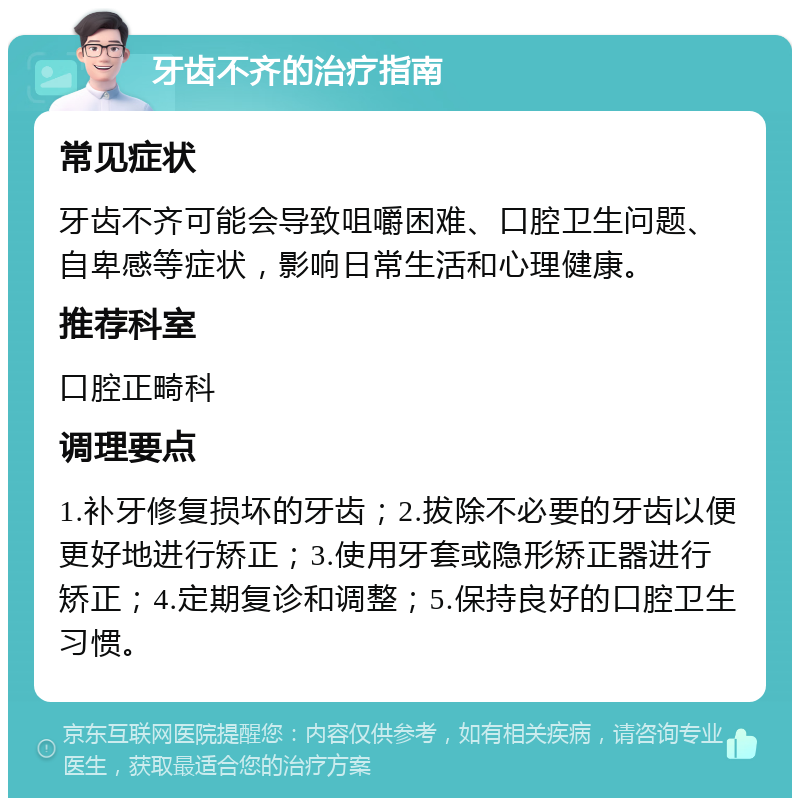 牙齿不齐的治疗指南

常见症状

牙齿不齐可能会导致咀嚼困难、口腔卫生问题、自卑感等症状，影响日常生活和心理健康。

推荐科室

口腔正畸科

调理要点

1.补牙修复损坏的牙齿；2.拔除不必要的牙齿以便更好地进行矫正；3.使用牙套或隐形矫正器进行矫正；4.定期复诊和调整；5.保持良好的口腔卫生习惯。

京东互联网医院提醒您：内容仅供参考，如有相关疾病，请咨询专业医生，获取最适合您的治疗方案